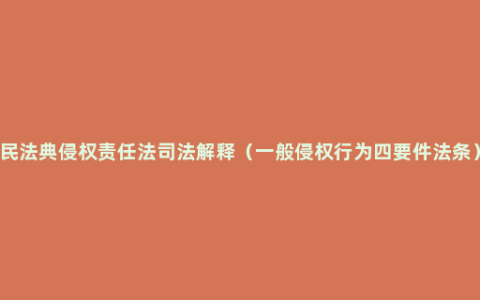 民法典侵权责任法司法解释（一般侵权行为四要件法条）